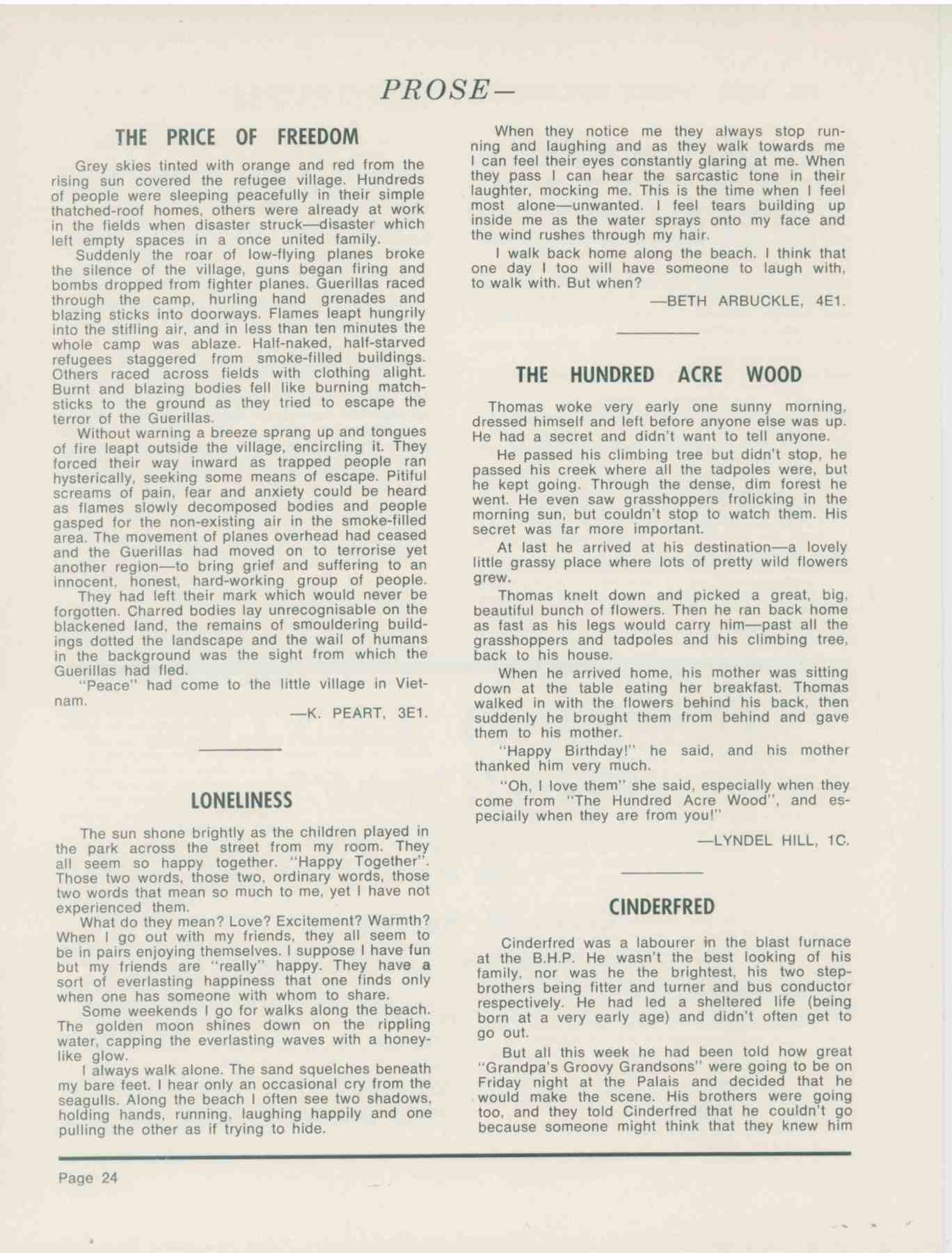 PROSE—

THE PRICE OF FREEDOM

Grey skies tinted with orange and red from the rising sun covered the refugee village. Hundreds of people were sleeping peacefully in their simple thatched-roof homes, others were already at work in the fields when disaster struck—disaster which left empty spaces in a once united family.

Suddenly the roar of low-flying planes broke the silence of the village, guns began firing and bombs dropped from fighter planes. Guerillas raced through the camp, hurling hand grenades and blazing sticks into doorways. Flames leapt hungrily into the stifling air, and in less than ten minutes the whole camp was ablaze. Half-naked, half-starved refugees staggered from smoke-filled buildings. Others raced across fields with clothing alight. Burnt and blazing bodies fell like burning matchsticks to the ground as they tried to escape the terror of the Guerillas.

Without warning a breeze sprang up and tongues of fire leapt outside the village, encircling it. They forced their way inward as trapped people ran hysterically, seeking some means of escape. Pitiful screams of pain, fear and anxiety could be heard as flames slowly decomposed bodies and people gasped for the non-existing air in the smoke-filled area. The movement of planes overhead had ceased and the Guerillas had moved on to terrorise yet another region—to bring grief and suffering to an innocent, honest, hard-working group of people.

They had left their mark which would never be forgotten. Charred bodies lay unrecognisable on the blackened land, the remains of smouldering buildings dotted the landscape and the wail of humans in the background was the sight from which the Guerillas had fled.

"Peace" had come to the little village in Vietnam.

—K. PEART, 3E1.

LONELINESS

The sun shone brightly as the children played in the park across the street from my room. They all seem so happy together. "Happy Together". Those two words, those two, ordinary words, those two words that mean so much to me, yet I have not experienced them.

What do they mean? Love? Excitement? Warmth? When I go out with my friends, they all seem to be in pairs enjoying themselves. I suppose I have fun but my friends are "really" happy. They have a sort of everlasting happiness that one finds only when one has someone with whom to share.

Some weekends I go for walks along the beach. The golden moon shines down on the rippling water, capping the everlasting waves with a honey-like glow.

I always walk alone. The sand squelches beneath my bare feet. I hear only an occasional cry from the seagulls. Along the beach I often see two shadows, holding hands, running, laughing happily and one pulling the other as if trying to hide.

When they notice me they always stop running and laughing and as they walk towards me I can feel their eyes constantly glaring at me. When they pass I can hear the sarcastic tone in their laughter, mocking me. This is the time when I feel most alone—unwanted. I feel tears building up inside me as the water sprays onto my face and the wind rushes through my hair.

I walk back home along the beach. I think that one day I too will have someone to laugh with, to walk with. But when?

—BETH ARBUCKLE, 4E1.

THE HUNDRED ACRE WOOD

Thomas woke very early one sunny morning, dressed himself and left before anyone else was up. He had a secret and didn't want to tell anyone.

He passed his climbing tree but didn't stop, he passed his creek where all the tadpoles were, but he kept going. Through the dense, dim forest he went. He even saw grasshoppers frolicking in the morning sun, but couldn't stop to watch them. His secret was far more important.

At last he arrived at his destination—a lovely little grassy place where lots of pretty wild flowers grew.

Thomas knelt down and picked a great, big, beautiful bunch of flowers. Then he ran back home as fast as his legs would carry him—past all the grasshoppers and tadpoles and his climbing tree, back to his house.

When he arrived home, his mother was sitting down at the table eating her breakfast. Thomas walked in with the flowers behind his back, then suddenly he brought them from behind and gave them to his mother.

"Happy Birthday!" he said, and his mother thanked him very much.

"Oh, I love them" she said, especially when they come from "The Hundred Acre Wood", and especially when they are from you!"

—LYNDEL HILL, 1C.

CINDERFRED

Cinderfred was a labourer in the blast furnace at the B.H.P. He wasn't the best looking of his family, nor was he the brightest, his two stepbrothers being fitter and turner and bus conductor respectively. He had led a sheltered life (being born at a very early age) and didn't often get to go out.

But all this week he had been told how great "Grandpa's Groovy Grandsons" were going to be on Friday night at the Palais and decided that he would make the scene. His brothers were going too, and they told Cinderfred that he couldn't go because someone might think that they knew him

Page 24